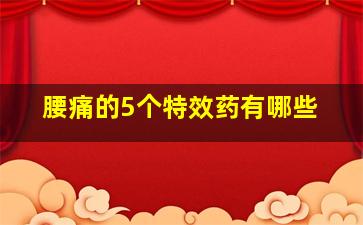 腰痛的5个特效药有哪些